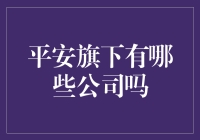 平安旗下有哪些公司吗